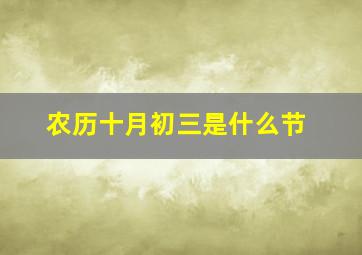 农历十月初三是什么节